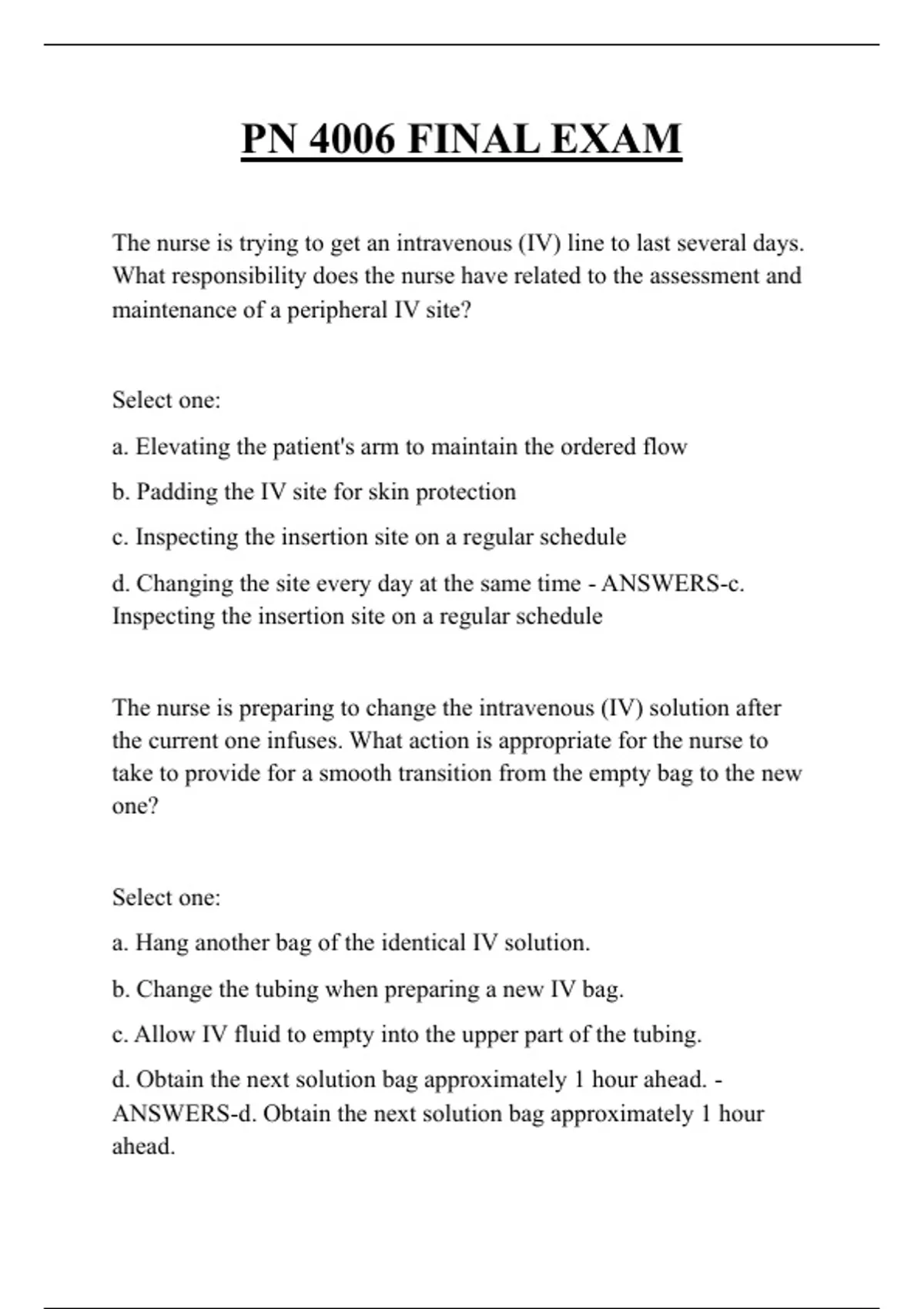 PN 4006 FINAL EXAM

The nurse is trying to get an intravenous (IV) line to last several days. What responsibility does the nurse have related to the assessment and maintenance of a peripheral IV site?

Select one:

a. Elevating the patient's arm to maintain the ordered flow

b. Padding the IV site for skin protection

c. Inspecting the insertion site on a regular schedule

d. Changing the site every day at the same time - ANSWERS-c. Inspecting the insertion site on a regular schedule

The nurse is preparing to change the intravenous (IV) solution after the current one infuses. What action is appropriate for the nurse to take to provide for a smooth transition from the empty bag to the new one?

Select one:

a. Hang another bag of the identical IV solution.

b. Change the tubing when preparing a new IV bag.

c. Allow IV fluid to empty into the upper part of the tubing.

d. Obtain the next solution bag approximately 1 hour ahead. - ANSWERS-d. Obtain the next solution bag approximately 1 hour ahead.